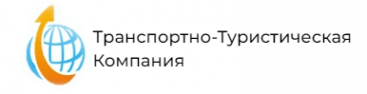 Транспортно-Туристическая Компания